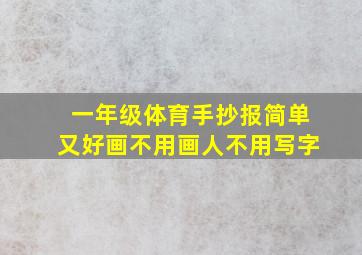 一年级体育手抄报简单
又好画不用画人不用写字